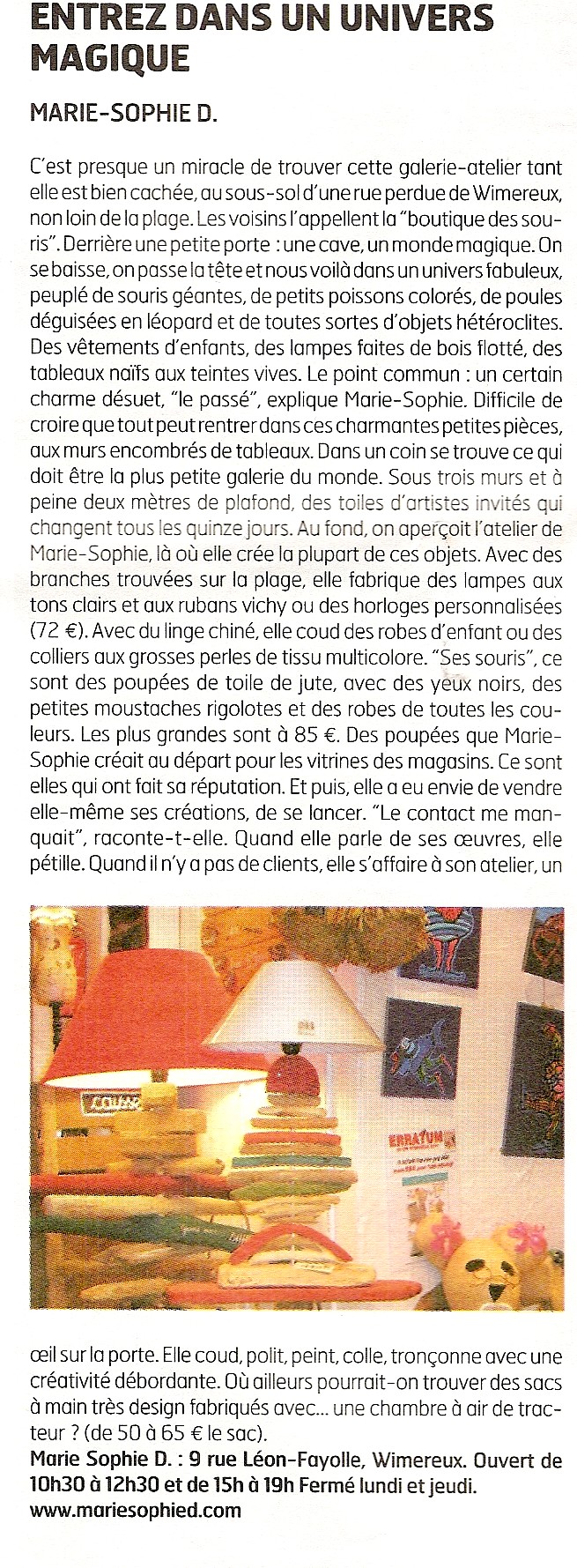 ENTREZ DANS UN UNIVERS MAGIQUE

MARIE-SOPHIE D.

C'est presque un miracle de trouver cette galerie-atelier tant elle est bien cachée, au sous-sol d'une rue perdue de Wimereux, non loin de la plage. Les voisins l'appellent la "boutique des souris". Derrière une petite porte : une cave, un monde magique. On se baisse, on passe la tête et nous voilà dans un univers fabuleux, peuplé de souris géantes, de petits poissons colorés, de poules déguisées en léopard et de toutes sortes d'objets hétéroclites. Des vêtements d'enfants, des lampes faites de bois flotté, des tableaux naïfs aux teintes vives. Le point commun : un certain charme désuet, "le passé", explique Marie-Sophie. Difficile de croire que tout peut rentrer dans ces charmantes petites pièces, aux murs encombrés de tableaux. Dans un coin se trouve ce qui doit être la plus petite galerie du monde. Sous trois murs et à peine deux mètres de plafond, des toiles d'artistes invités qui changent tous les quinze jours. Au fond, on aperçoit l'atelier de Marie-Sophie, là où elle crée la plupart de ces objets. Avec des branches trouvées sur la plage, elle fabrique des lampes aux tons clairs et aux rubans vichy ou des horloges personnalisées (72 €). Avec du linge chiné, elle coud des robes d'enfant ou des colliers aux grosses perles de tissu multicolore. "Ses souris", ce sont des poupées de toile de jute, avec des yeux noirs, des petites moustaches rigolotes et des robes de toutes les couleurs. Les plus grandes sont à 85 €. Des poupées que Marie-Sophie créait au départ pour les vitrines des magasins. Ce sont elles qui ont fait sa réputation. Et puis, elle a eu envie de vendre elle-même ses créations, de se lancer. "Le contact me manquait", raconte-t-elle. Quand elle parle de ses œuvres, elle pétille. Quand il n'y a pas de clients, elle s'affaire à son atelier, un

ERRATUM

œil sur la porte. Elle coud, polit, peint, colle, tronçonne avec une créativité débordante. Où ailleurs pourrait-on trouver des sacs à main très design fabriqués avec... une chambre à air de tracteur ? (de 50 à 65 € le sac).
Marie Sophie D. : 9 rue Léon-Fayolle, Wimereux. Ouvert de 10h30 à 12h30 et de 15h à 19h Fermé lundi et jeudi.
www.mariesophied.com